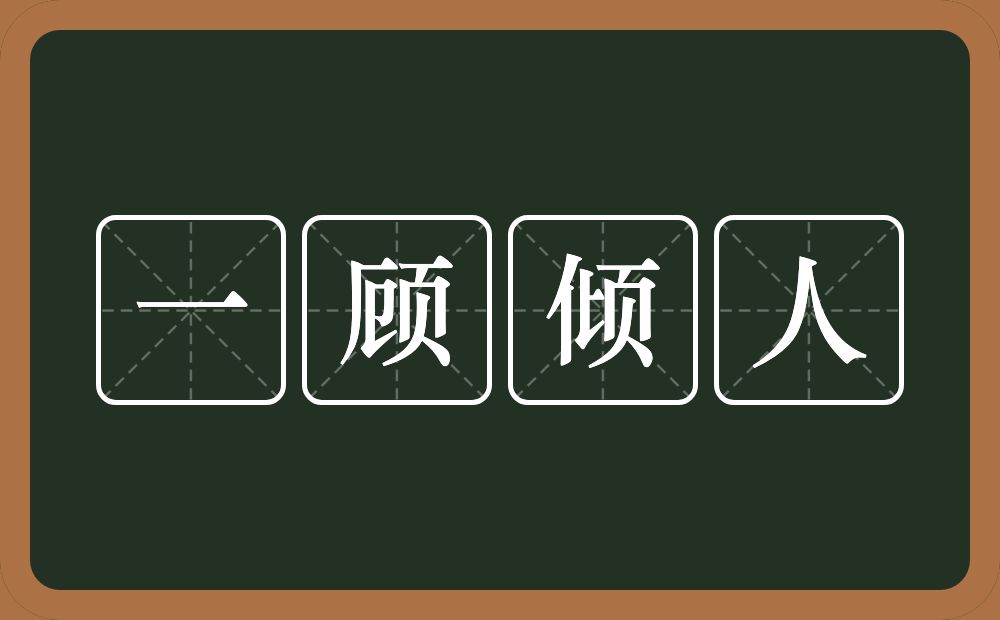 一顾倾人